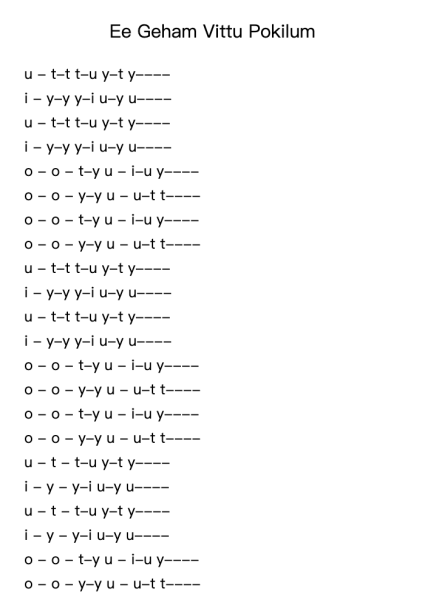 Ee Geham Vittu Pokilum

u – t–t t–u y–t y––––
i – y–y y–i u–y u––––
u – t–t t–u y–t y––––
i – y–y y–i u–y u––––
o – o – t–y u – i–u y––––
o – o – y–y u – u–t t––––
o – o – t–y u – i–u y––––
o – o – y–y u – u–t t––––
u – t–t t–u y–t y––––
i – y–y y–i u–y u––––
u – t–t t–u y–t y––––
i – y–y y–i u–y u––––
o – o – t–y u – i–u y––––
o – o – y–y u – u–t t––––
o – o – t–y u – i–u y––––
o – o – y–y u – u–t t––––
u – t – t–u y–t y––––
i – y – y–i u–y u––––
u – t – t–u y–t y––––
i – y – y–i u–y u––––
o – o – t–y u – i–u y––––
o – o – y–y u – u–t t––––